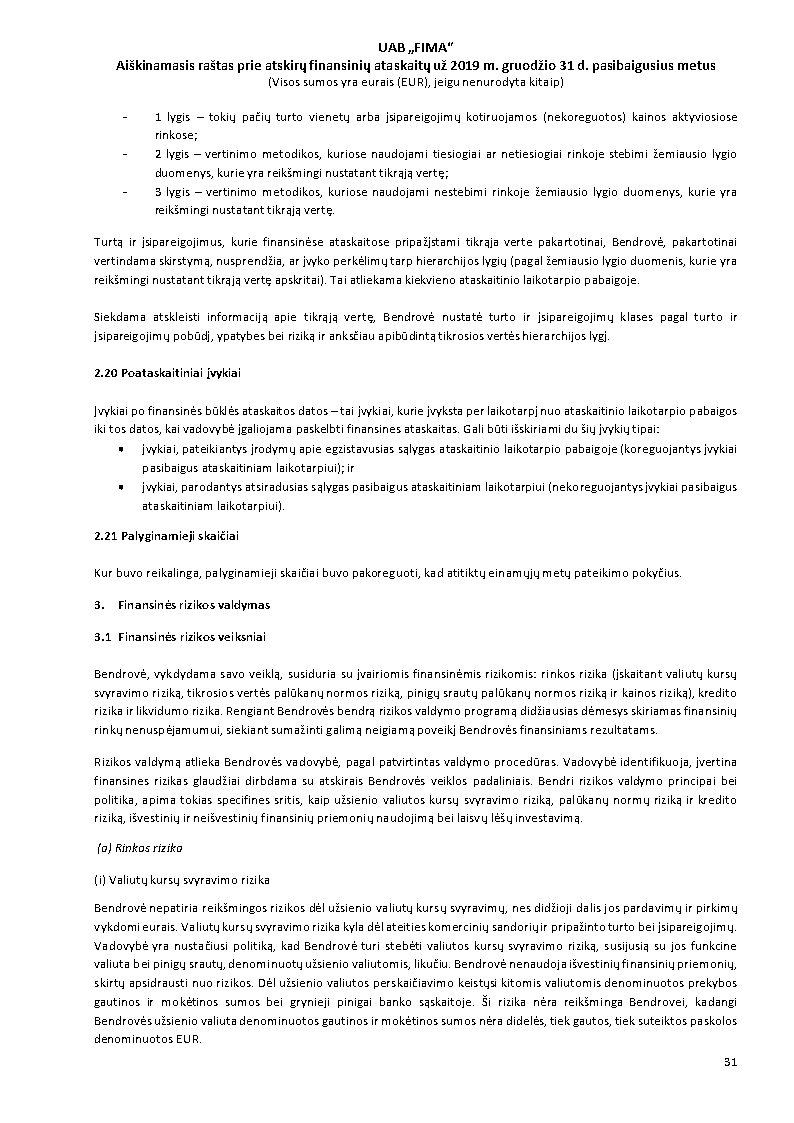 UAB „FIMA“
Aiškinamasis raštas prie atskirų finansinių ataskaitų už 2019 m. gruodžio 31 d. pasibaigusius metus
(Visos sumos yra eurais (EUR), jeigu nenurodyta kitaip)

- 1 lygis – tokių pačių turto vienetų arba įsipareigojimų kotiruojamos (nekoreguotos) kainos aktyviosiose rinkose;
- 2 lygis – vertinimo metodikos, kuriose naudojami tiesiogiai ar netiesiogiai rinkoje stebimi žemiausio lygio duomenys, kurie yra reikšmingi nustatant tikrąją vertę;
- 3 lygis – vertinimo metodikos, kuriose naudojami nestebimi rinkoje žemiausio lygio duomenys, kurie yra reikšmingi nustatant tikrąją vertę.

Turtą ir įsipareigojimus, kurie finansinėse ataskaitose pripažįstami tikrąja verte pakartotinai, Bendrovė, pakartotinai vertindama skirstymą, nusprendžia, ar įvyko perkėlimų tarp hierarchijos lygių (pagal žemiausio lygio duomenis, kurie yra reikšmingi nustatant tikrąją vertę apskritai). Tai atliekama kiekvieno ataskaitinio laikotarpio pabaigoje.

Siekdama atskleisti informaciją apie tikrąją vertę, Bendrovė nustatė turto ir įsipareigojimų klases pagal turto ir įsipareigojimų pobūdį, ypatybes bei riziką ir anksčiau apibūdintą tikrosios vertės hierarchijos lygį.

2.20 Poataskaitiniai įvykiai

Įvykiai po finansinės būklės ataskaitos datos – tai įvykiai, kurie įvyksta per laikotarpį nuo ataskaitinio laikotarpio pabaigos iki tos datos, kai vadovybė įgaliojama paskelbti finansines ataskaitas. Gali būti išskiriami du šių įvykių tipai:
• įvykiai, pateikiantys įrodymų apie egzistavusias sąlygas ataskaitinio laikotarpio pabaigoje (koreguojantys įvykiai pasibaigus ataskaitiniam laikotarpiui); ir
• įvykiai, parodantys atsiradusias sąlygas pasibaigus ataskaitiniam laikotarpiui (nekoreguojantys įvykiai pasibaigus ataskaitiniam laikotarpiui).

2.21 Palyginamieji skaičiai

Kur buvo reikalinga, palyginamieji skaičiai buvo pakoreguoti, kad atitiktų einamųjų metų pateikimo pokyčius.

3. Finansinės rizikos valdymas

3.1 Finansinės rizikos veiksniai

Bendrovė, vykdydama savo veiklą, susiduria su įvairiomis finansinėmis rizikomis: rinkos rizika (įskaitant valiutų kursų svyravimo riziką, tikrosios vertės palūkanų normos riziką, pinigų srautų palūkanų normos riziką ir kainos riziką), kredito rizika ir likvidumo rizika. Rengiant Bendrovės bendrą rizikos valdymo programą didžiausias dėmesys skiriamas finansinių rinkų nenuspėjamumui, siekiant sumažinti galimą neigiamą poveikį Bendrovės finansiniams rezultatams.

Rizikos valdymą atlieka Bendrovės vadovybė, pagal patvirtintas valdymo procedūras. Vadovybė identifikuoja, įvertina finansines rizikas glaudžiai dirbdama su atskirais Bendrovės veiklos padaliniais. Bendri rizikos valdymo principai bei politika, apima tokias specifines sritis, kaip užsienio valiutos kursų svyravimo riziką, palūkanų normų riziką ir kredito riziką, išvestinių ir neišvestinių finansinių priemonių naudojimą bei laisvų lėšų investavimą.

(a) Rinkos rizika

(i) Valiutų kursų svyravimo rizika

Bendrovė nepatiria reikšmingos rizikos dėl užsienio valiutų kursų svyravimų, nes didžioji dalis jos pardavimų ir pirkimų vykdomi eurais. Valiutų kursų svyravimo rizika kyla dėl ateities komercinių sandorių ir pripažinto turto bei įsipareigojimų. Vadovybė yra nustačiusi politiką, kad Bendrovė turi stebėti valiutos kursų svyravimo riziką, susijusią su jos funkcine valiuta bei pinigų srautų, denominuotų užsienio valiutomis, likučiu. Bendrovė nenaudoja išvestinių finansinių priemonių, skirtų apsidrausti nuo rizikos. Dėl užsienio valiutos perskaičiavimo keistųsi kitomis valiutomis denominuotos prekybos gautinos ir mokėtinos sumos bei grynieji pinigai banko sąskaitoje. Ši rizika nėra reikšminga Bendrovei, kadangi Bendrovės užsienio valiuta denominuotos gautinos ir mokėtinos sumos nėra didelės, tiek gautos, tiek suteiktos paskolos denominuotos EUR.

31